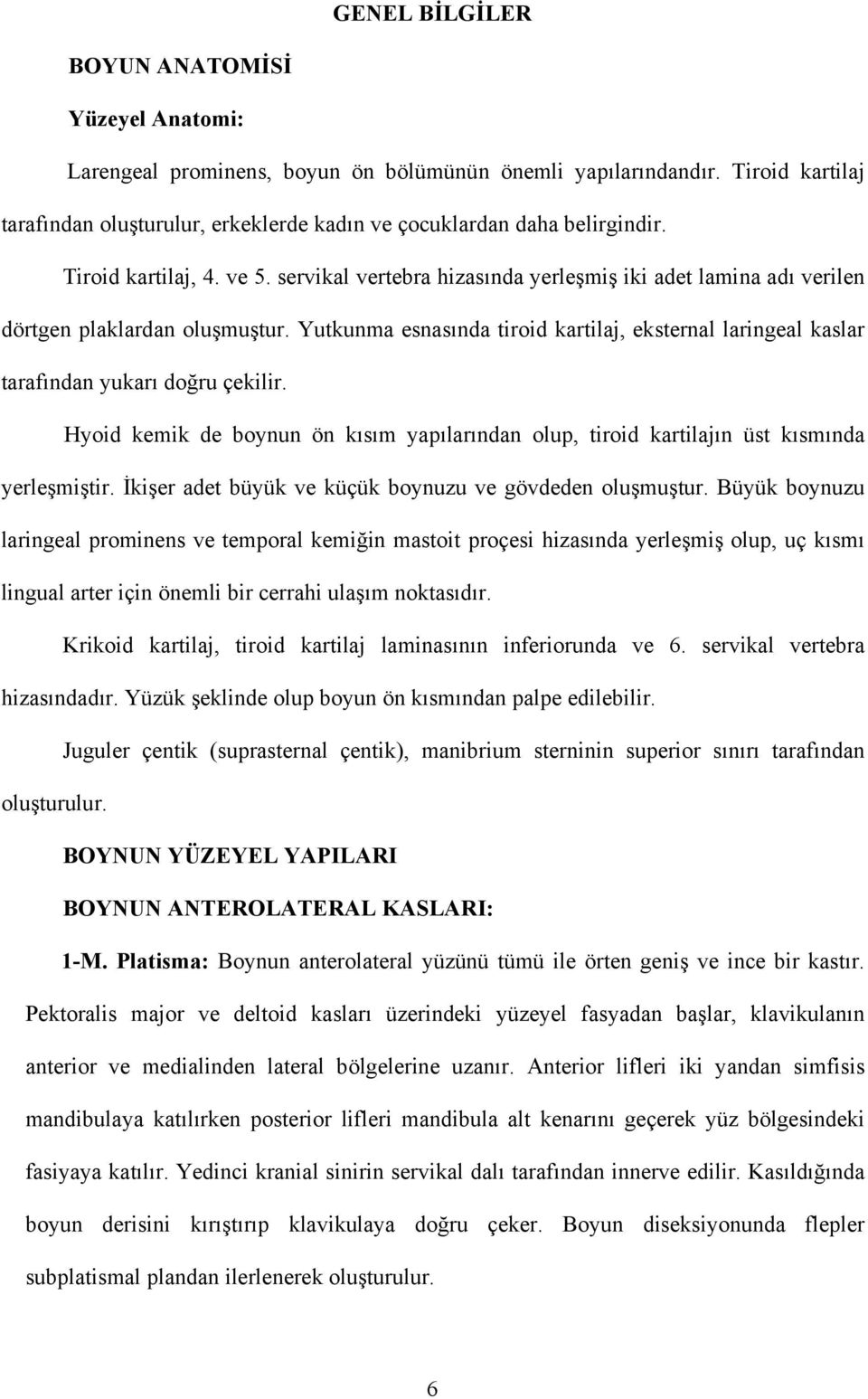 GENEL BİLGİLER

BOYUN ANATOMİSİ

Yüzeyel Anatomi:

Larengeal prominens, boyun ön bölümünün önemli yapılarındandır. Tiroid kartilaj tarafından oluşturulur, erkeklerde kadın ve çocuklardan daha belirgindir.

Tiroid kartilaj, 4. ve 5. servikal vertebra hizasında yerleşmiş iki adet lamina adı verilen dörtgen plaklardan oluşmuştur. Yutkunma esnasında tiroid kartilaj, eksternal laringeal kaslar tarafından yukarı doğru çekilir.

Hyoid kemik de boynun ön kısım yapılarından olup, tiroid kartilajın üst kısmında yerleşmiştir. İkişer adet büyük ve küçük boynuzu ve gövdeden oluşmuştur. Büyük boynuzu laringeal prominens ve temporal kemiğin mastoit proçesi hizasında yerleşmiş olup, uç kısmı lingual arter için önemli bir cerrahi ulaşım noktasıdır.

Krikoid kartilaj, tiroid kartilaj laminasının inferiorunda ve 6. servikal vertebra hizasındadır. Yüzük şeklinde olup boyun ön kısmından palpe edilebilir.

Juguler çentik (suprasternal çentik), manibrium sterninin superior sınırı tarafından oluşturulur.

BOYNUN YÜZEYEL YAPILARI

BOYNUN ANTEROLATERAL KASLARI:

1-M. Platisma: Boynun anterolateral yüzünü tümü ile örten geniş ve ince bir kastır. Pektoralis major ve deltoid kasları üzerindeki yüzeyel fasyadan başlar, klavikulanın anterior ve medialinden lateral bölgelerine uzanır. Anterior lifleri iki yandan simfisis mandibulaya katılırken posterior lifleri mandibula alt kenarını geçerek yüz bölgesindeki fasiyaya katılır. Yedinci kranial sinirin servikal dalı tarafından innerve edilir. Kasıldığında boyun derisini kırıştırıp klavikulaya doğru çeker. Boyun diseksiyonunda flepler subplatismal plandan ilerlenerek oluşturulur.

6